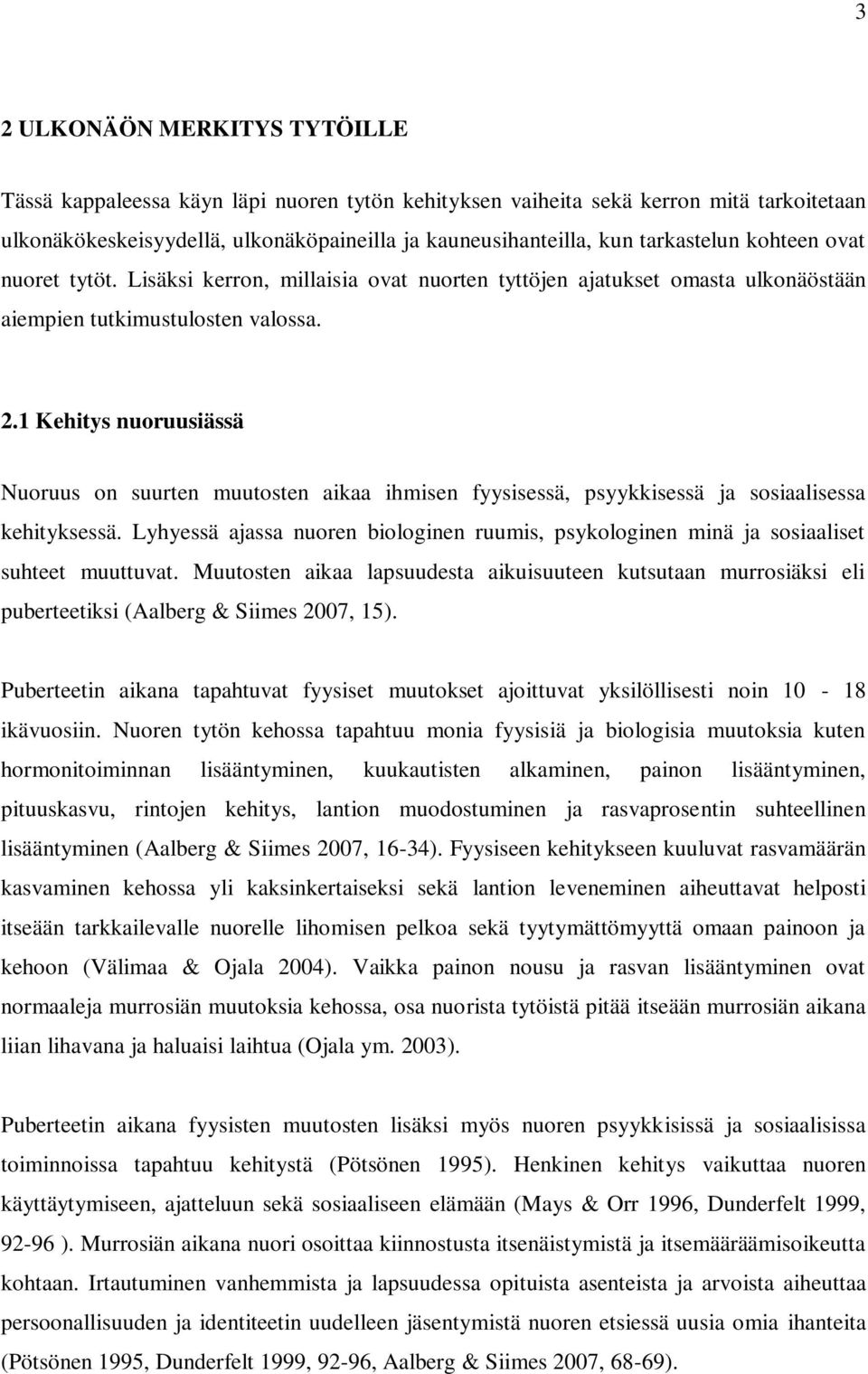 3

2 ULKONÄÖN MERKITYS TYTÖILLE

Tässä kappaleessa käyn läpi nuoren tytön kehityksen vaiheita sekä kerron mitä tarkoitetaan ulkonäkökeskeisyydellä, ulkonäköpaineilla ja kauneusihanteilla, kun tarkastelun kohteen ovat nuoret tytöt. Lisäksi kerron, millaisia ovat nuorten tyttöjen ajatukset omasta ulkonäöstään aiempien tutkimustulosten valossa.

2.1 Kehitys nuoruusiässä

Nuoruus on suurten muutosten aikaa ihmisen fyysisessä, psyykkisessä ja sosiaalisessa kehityksessä. Lyhyessä ajassa nuoren biologinen ruumis, psykologinen minä ja sosiaaliset suhteet muuttuvat. Muutosten aikaa lapsuudesta aikuisuuteen kutsutaan murrosiäksi eli puberteetiksi (Aalberg & Siimes 2007, 15).

Puberteetin aikana tapahtuvat fyysiset muutokset ajoittuvat yksilöllisesti noin 10 - 18 ikävuosiin. Nuoren tytön kehossa tapahtuu monia fyysisiä ja biologisia muutoksia kuten hormonitoiminnan lisääntyminen, kuukautisten alkaminen, painon lisääntyminen, pituuskasvu, rintojen kehitys, lantion muodostuminen ja rasvaprosentin suhteellinen lisääntyminen (Aalberg & Siimes 2007, 16-34). Fyysiseen kehitykseen kuuluvat rasvamäärän kasvaminen kehossa yli kaksinkertaiseksi sekä lantion leveneminen aiheuttavat helposti itseään tarkkailevalle nuorelle lihomisen pelkoa sekä tyytymättömyyttä omaan painoon ja kehoon (Välimaa & Ojala 2004). Vaikka painon nousu ja rasvan lisääntyminen ovat normaaleja murrosiän muutoksia kehossa, osa nuorista tytöistä pitää itseään murrosiän aikana liian lihavana ja haluaisi laihtua (Ojala ym. 2003).

Puberteetin aikana fyysisten muutosten lisäksi myös nuoren psyykkisissä ja sosiaalisissa toiminnoissa tapahtuu kehitystä (Pötsönen 1995). Henkinen kehitys vaikuttaa nuoren käyttäytymiseen, ajatteluun sekä sosiaaliseen elämään (Mays & Orr 1996, Dunderfelt 1999, 92-96 ). Murrosiän aikana nuori osoittaa kiinnostusta itsenäistymistä ja itsemääräämisoikeutta kohtaan. Irtautuminen vanhemmista ja lapsuudessa opituista asenteista ja arvoista aiheuttaa persoonallisuuden ja identiteetin uudelleen jäsentymistä nuoren etsiessä uusia omia ihanteita (Pötsönen 1995, Dunderfelt 1999, 92-96, Aalberg & Siimes 2007, 68-69).